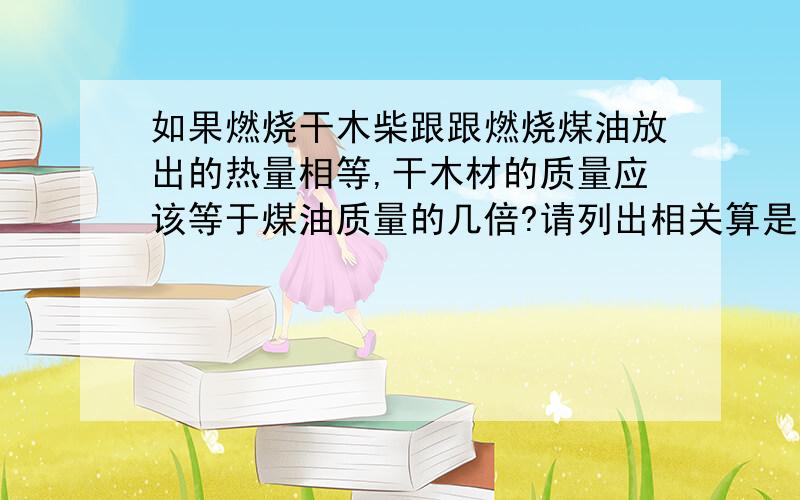 如果燃烧干木柴跟跟燃烧煤油放出的热量相等,干木材的质量应该等于煤油质量的几倍?请列出相关算是